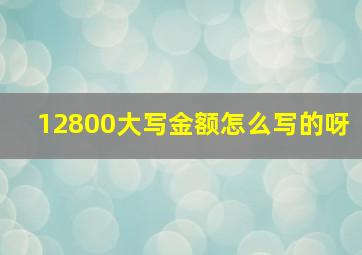 12800大写金额怎么写的呀